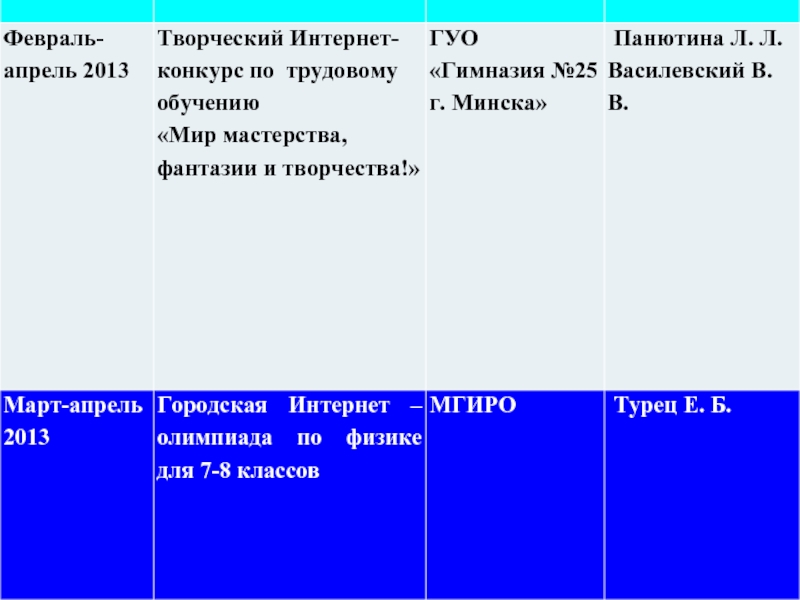 | | | | |
|---|---|---|---|
| Февраль-апрель 2013 | Творческий Интернет-конкурс по трудовому обучению «Мир мастерства, фантазии и творчества!» | ГУО «Гимназия №25 г. Минска» | Панютина Л. Л. Василевский В. В. |
| Март-апрель 2013 | Городская Интернет – олимпиада по физике для 7-8 классов | МГИРО | Турец Е. Б. |